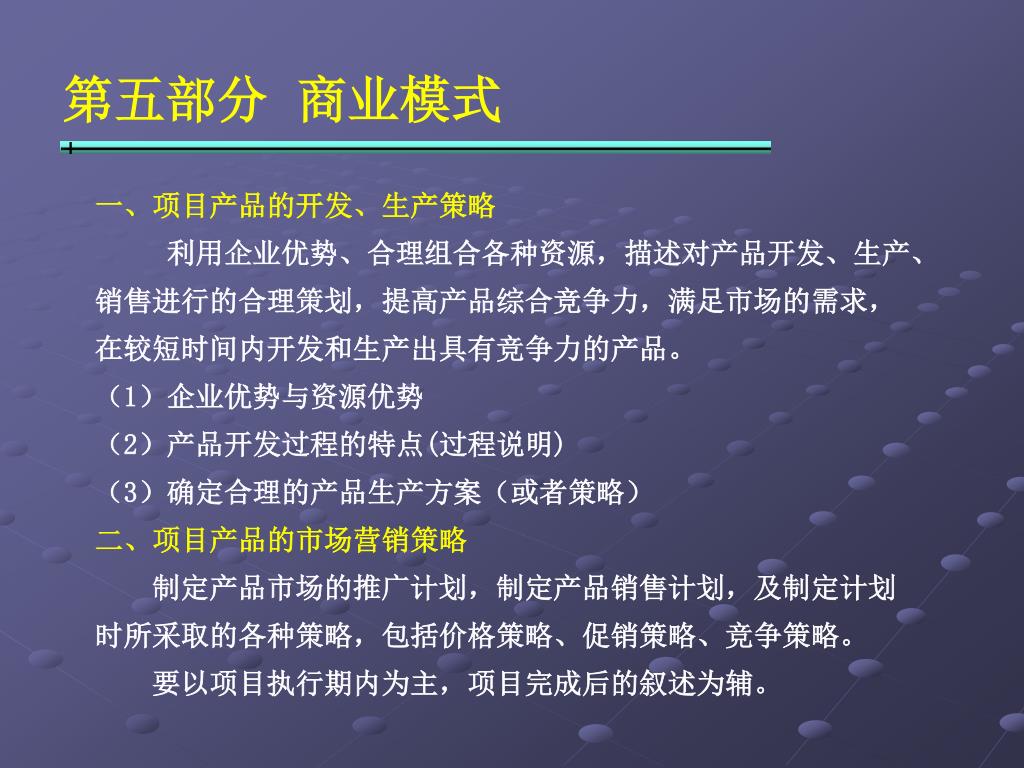 第五部分 商业模式

一、项目产品的开发、生产策略

利用企业优势、合理组合各种资源，描述对产品开发、生产、销售进行的合理策划，提高产品综合竞争力，满足市场的需求，在较短时间内开发和生产出具有竞争力的产品。

（1）企业优势与资源优势

（2）产品开发过程的特点(过程说明)

（3）确定合理的产品生产方案（或者策略）

二、项目产品的市场营销策略

制定产品市场的推广计划，制定产品销售计划，及制定计划时所采取的各种策略，包括价格策略、促销策略、竞争策略。

要以项目执行期内为主，项目完成后的叙述为辅。